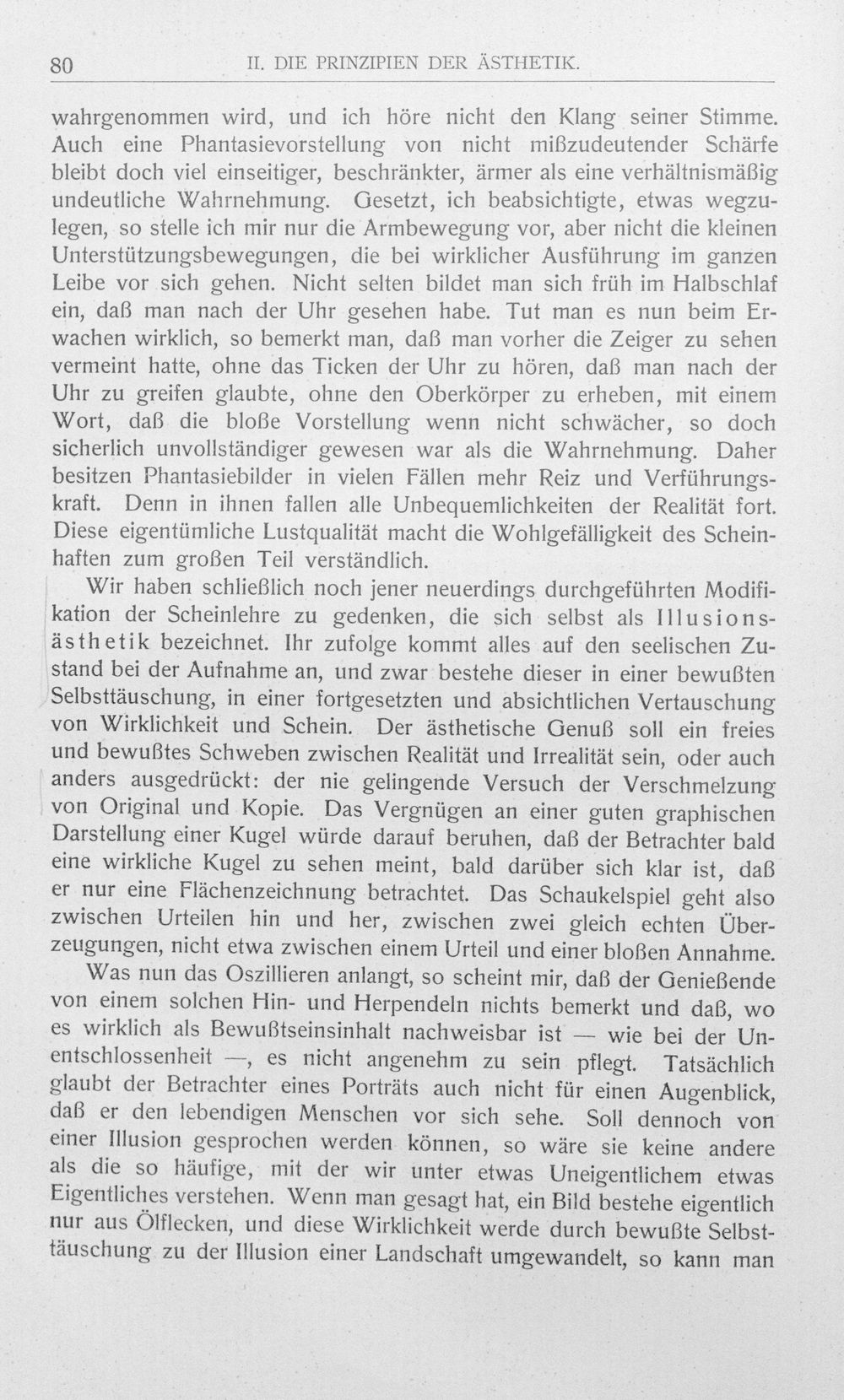 80 II. DIE PRINZIPIEN DER ÄSTHETIK.

wahrgenommen wird, und ich höre nicht den Klang seiner Stimme. Auch eine Phantasievorstellung von nicht mißzudeutender Schärfe bleibt doch viel einseitiger, beschränkter, ärmer als eine verhältnismäßig undeutliche Wahrnehmung. Gesetzt, ich beabsichtigte, etwas wegzulegen, so stelle ich mir nur die Armbewegung vor, aber nicht die kleinen Unterstützungsbewegungen, die bei wirklicher Ausführung im ganzen Leibe vor sich gehen. Nicht selten bildet man sich früh im Halbschlaf ein, daß man nach der Uhr gesehen habe. Tut man es nun beim Erwachen wirklich, so bemerkt man, daß man vorher die Zeiger zu sehen vermeint hatte, ohne das Ticken der Uhr zu hören, daß man nach der Uhr zu greifen glaubte, ohne den Oberkörper zu erheben, mit einem Wort, daß die bloße Vorstellung wenn nicht schwächer, so doch sicherlich unvollständiger gewesen war als die Wahrnehmung. Daher besitzen Phantasiebilder in vielen Fällen mehr Reiz und Verführungskraft. Denn in ihnen fallen alle Unbequemlichkeiten der Realität fort. Diese eigentümliche Lustqualität macht die Wohlgefälligkeit des Scheinhaften zum großen Teil verständlich.

Wir haben schließlich noch jener neuerdings durchgeführten Modifikation der Scheinlehre zu gedenken, die sich selbst als Illusionsästhetik bezeichnet. Ihr zufolge kommt alles auf den seelischen Zustand bei der Aufnahme an, und zwar bestehe dieser in einer bewußten Selbsttäuschung, in einer fortgesetzten und absichtlichen Vertauschung von Wirklichkeit und Schein. Der ästhetische Genuß soll ein freies und bewußtes Schweben zwischen Realität und Irrealität sein, oder auch anders ausgedrückt: der nie gelingende Versuch der Verschmelzung von Original und Kopie. Das Vergnügen an einer guten graphischen Darstellung einer Kugel würde darauf beruhen, daß der Betrachter bald eine wirkliche Kugel zu sehen meint, bald darüber sich klar ist, daß er nur eine Flächenzeichnung betrachtet. Das Schaukelspiel geht also zwischen Urteilen hin und her, zwischen zwei gleich echten Überzeugungen, nicht etwa zwischen einem Urteil und einer bloßen Annahme.

Was nun das Oszillieren anlangt, so scheint mir, daß der Genießende von einem solchen Hin- und Herpendeln nichts bemerkt und daß, wo es wirklich als Bewußtseinsinhalt nachweisbar ist — wie bei der Unentschlossenheit —, es nicht angenehm zu sein pflegt. Tatsächlich glaubt der Betrachter eines Porträts auch nicht für einen Augenblick, daß er den lebendigen Menschen vor sich sehe. Soll dennoch von einer Illusion gesprochen werden können, so wäre sie keine andere als die so häufige, mit der wir unter etwas Uneigentlichem etwas Eigentliches verstehen. Wenn man gesagt hat, ein Bild bestehe eigentlich nur aus Ölflecken, und diese Wirklichkeit werde durch bewußte Selbsttäuschung zu der Illusion einer Landschaft umgewandelt, so kann man